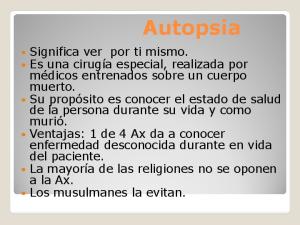 Autopsia

Significa ver  por ti mismo.

Es una cirugía especial, realizada por médicos entrenados sobre un cuerpo muerto.

Su propósito es conocer el estado de salud de la persona durante su vida y como murió.

Ventajas: 1 de 4 Ax da a conocer enfermedad desconocida durante en vida del paciente.

La mayoría de las religiones no se oponen a la Ax.

Los musulmanes la evitan.